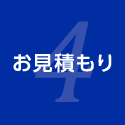 4
お見積もり